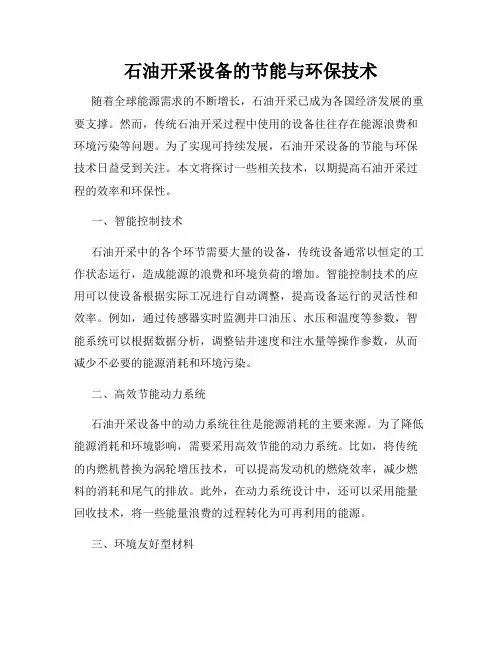 石油开采设备的节能与环保技术

随着全球能源需求的不断增长，石油开采已成为各国经济发展的重要支撑。然而，传统石油开采过程中使用的设备往往存在能源浪费和环境污染等问题。为了实现可持续发展，石油开采设备的节能与环保技术日益受到关注。本文将探讨一些相关技术，以期提高石油开采过程的效率和环保性。

一、智能控制技术

石油开采中的各个环节需要大量的设备，传统设备通常以恒定的工作状态运行，造成能源的浪费和环境负荷的增加。智能控制技术的应用可以使设备根据实际工况进行自动调整，提高设备运行的灵活性和效率。例如，通过传感器实时监测井口油压、水压和温度等参数，智能系统可以根据数据分析，调整钻井速度和注水量等操作参数，从而减少不必要的能源消耗和环境污染。

二、高效节能动力系统

石油开采设备中的动力系统往往是能源消耗的主要来源。为了降低能源消耗和环境影响，需要采用高效节能的动力系统。比如，将传统的内燃机替换为涡轮增压技术，可以提高发动机的燃烧效率，减少燃料的消耗和尾气的排放。此外，在动力系统设计中，还可以采用能量回收技术，将一些能量浪费的过程转化为可再利用的能源。

三、环境友好型材料